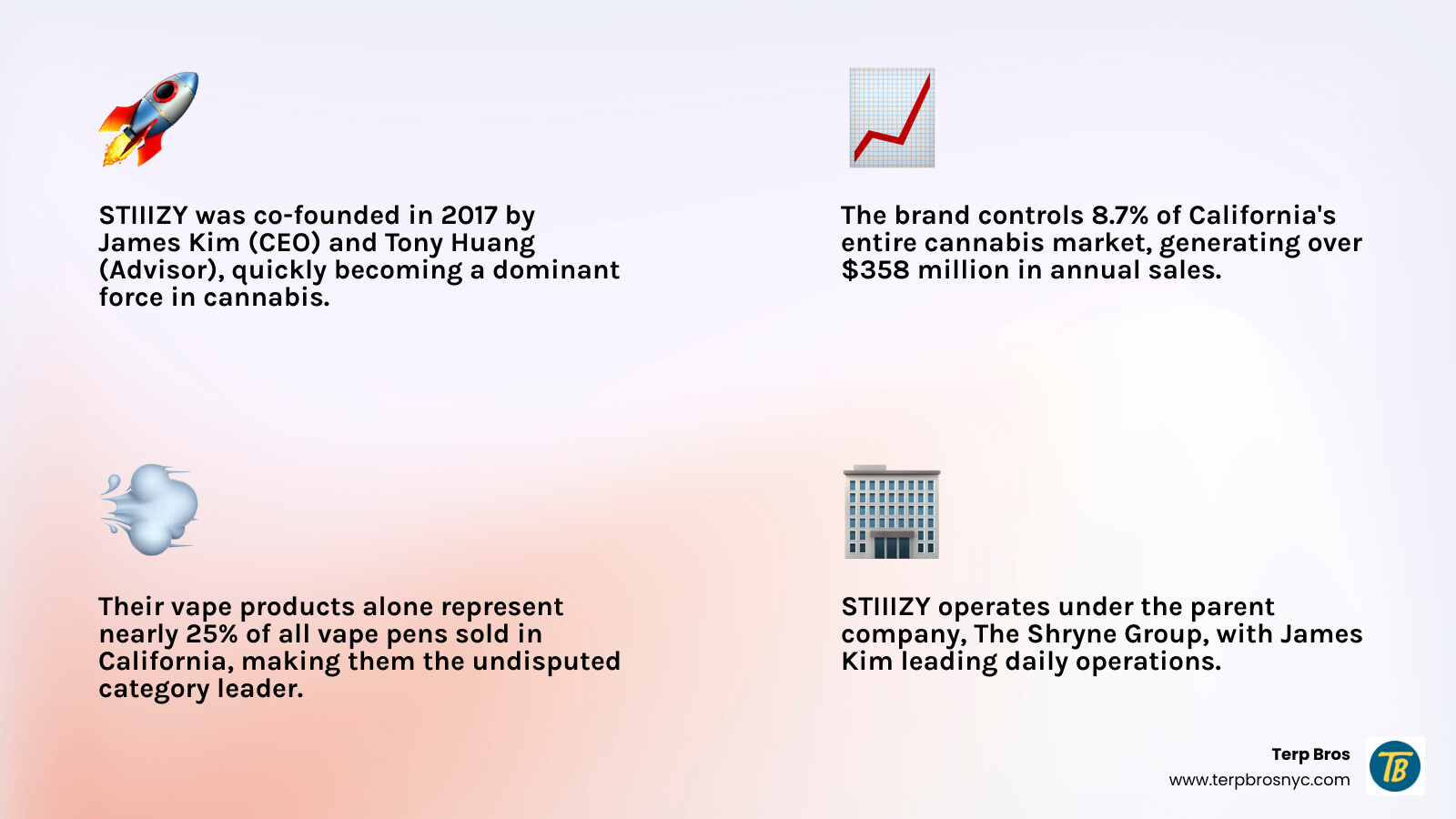 STIIIZY was co-founded in 2017 by James Kim (CEO) and Tony Huang (Advisor), quickly becoming a dominant force in cannabis.

The brand controls 8.7% of California's entire cannabis market, generating over $358 million in annual sales.

Their vape products alone represent nearly 25% of all vape pens sold in California, making them the undisputed category leader.

STIIIZY operates under the parent company, The Shryne Group, with James Kim leading daily operations.

Terp Bros
www.terpbrosnyc.com

TB